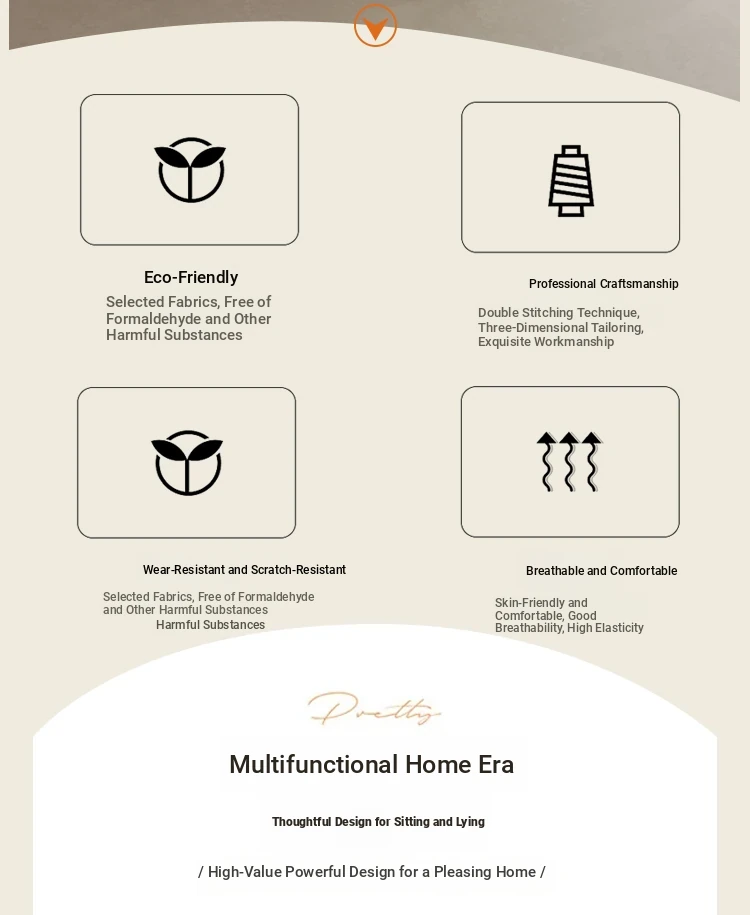 Eco-Friendly

Selected Fabrics, Free of Formaldehyde and Other Harmful Substances

Professional Craftsmanship

Double Stitching Technique, Three-Dimensional Tailoring, Exquisite Workmanship

Wear-Resistant and Scratch-Resistant

Selected Fabrics, Free of Formaldehyde and Other Harmful Substances Harmful Substances

Breathable and Comfortable

Skin-Friendly and Comfortable, Good Breathability, High Elasticity

Pretty

Multifunctional Home Era

Thoughtful Design for Sitting and Lying

/ High-Value Powerful Design for a Pleasing Home /